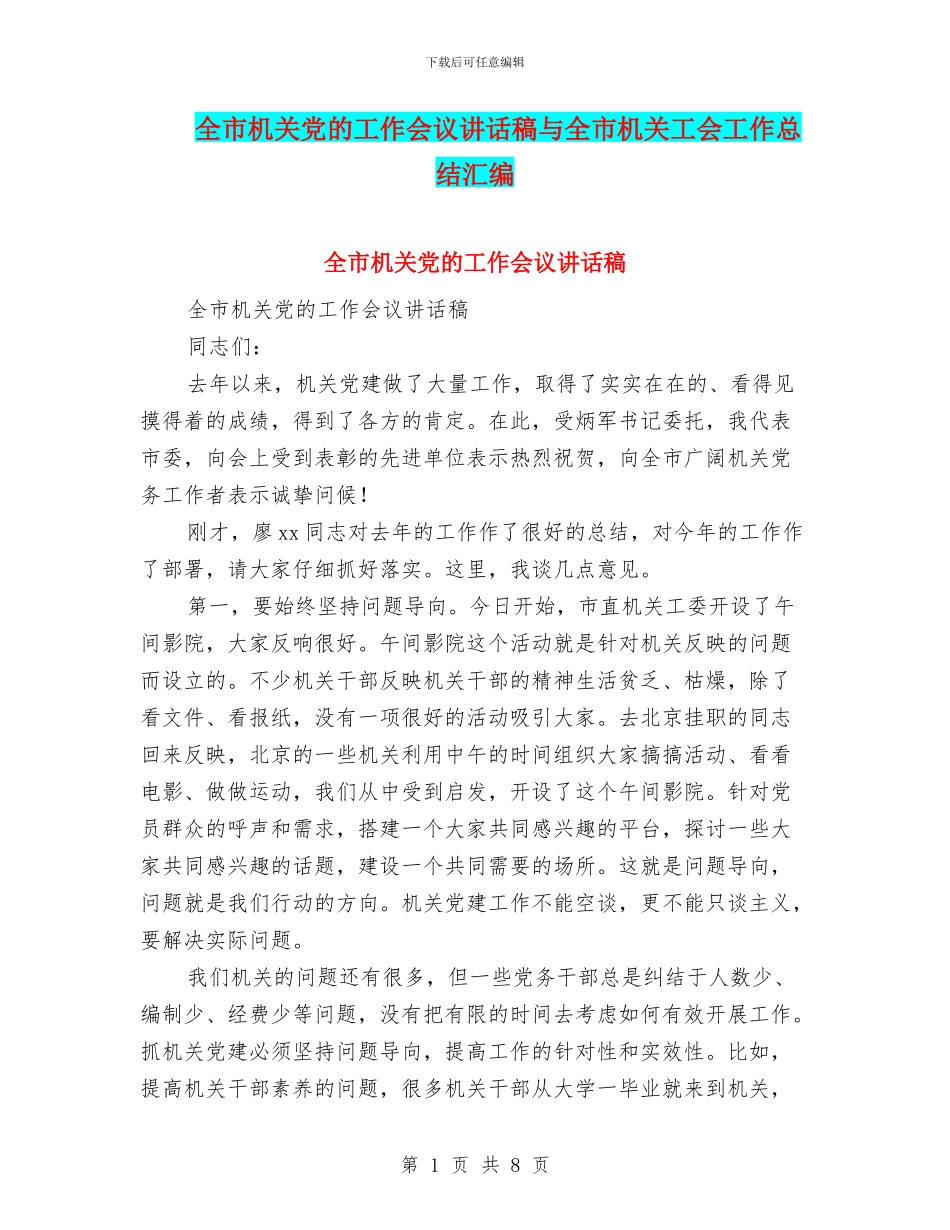 下载后可任意编辑

全市机关党的工作会议讲话稿与全市机关工会工作总结汇编

全市机关党的工作会议讲话稿

全市机关党的工作会议讲话稿

同志们：

去年以来，机关党建做了大量工作，取得了实实在在的、看得见摸得着的成绩，得到了各方的肯定。在此，受炳军书记委托，我代表市委，向会上受到表彰的先进单位表示热烈祝贺，向全市广阔机关党务工作者表示诚挚问候！

刚才，廖xx同志对去年的工作作了很好的总结，对今年的工作作了部署，请大家仔细抓好落实。这里，我谈几点意见。

第一，要始终坚持问题导向。今日开始，市直机关工委开设了午间影院，大家反响很好。午间影院这个活动就是针对机关反映的问题而设立的。不少机关干部反映机关干部的精神生活贫乏、枯燥，除了看文件、看报纸，没有一项很好的活动吸引大家。去北京挂职的同志回来反映，北京的一些机关利用中午的时间组织大家搞搞活动、看看电影、做做运动，我们从中受到启发，开设了这个午间影院。针对党员群众的呼声和需求，搭建一个大家共同感兴趣的平台，探讨一些大家共同感兴趣的话题，建设一个共同需要的场所。这就是问题导向，问题就是我们行动的方向。机关党建工作不能空谈，更不能只谈主义，要解决实际问题。

我们机关的问题还有很多，但一些党务干部总是纠结于人数少、编制少、经费少等问题，没有把有限的时间去考虑如何有效开展工作。抓机关党建必须坚持问题导向，提高工作的针对性和实效性。比如，提高机关干部素养的问题，很多机关干部从大学一毕业就来到机关，

第 1 页 共 8 页